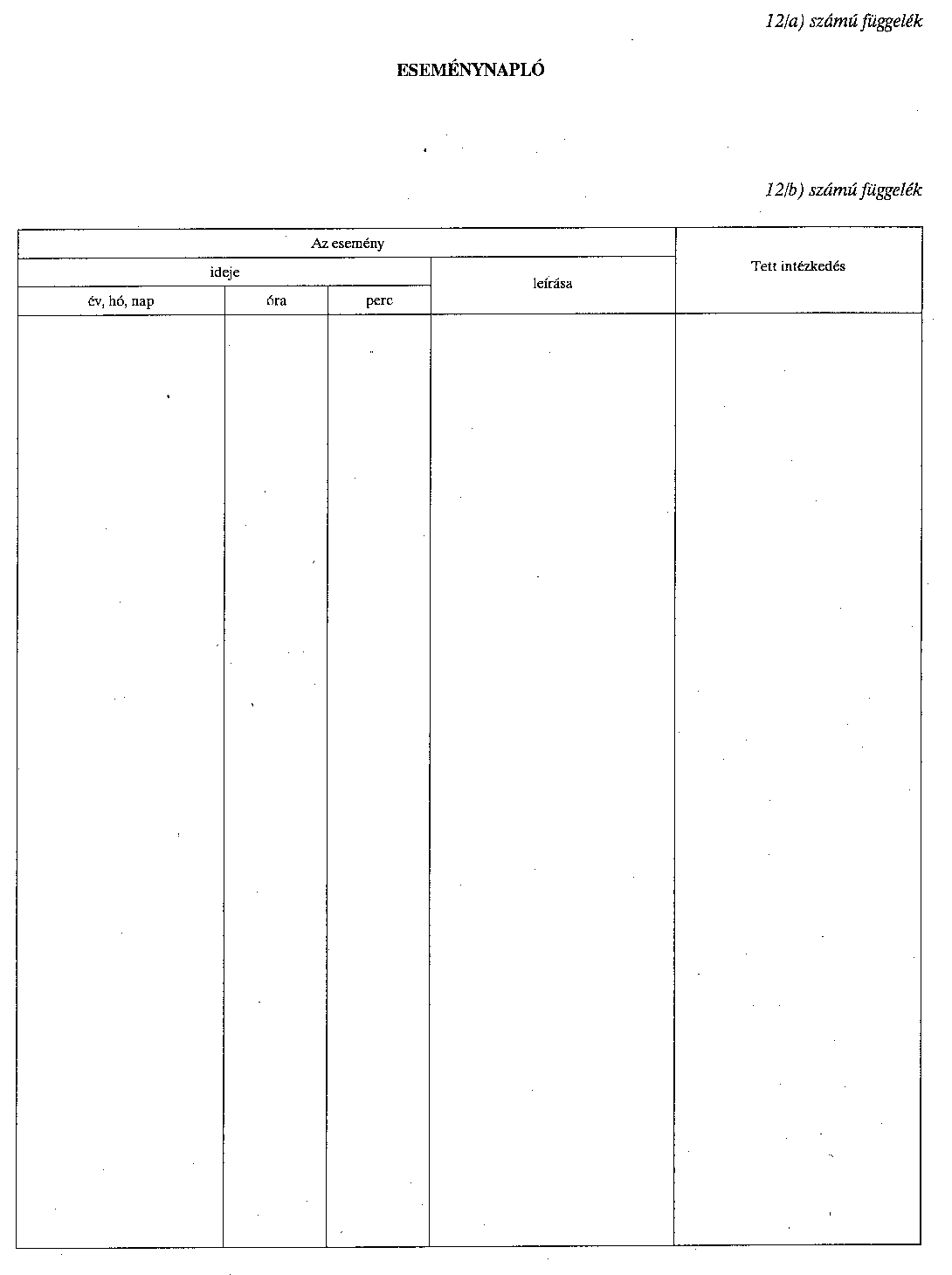 12/a) számú függelék

ESEMÉNYNAPLÓ

12/b) számú függelék

| Az esemény | | | | Tett intézkedés |
|---|---|---|---|---|
| ideje | | | leírása | |
| év, hó, nap | óra | perc | | |
| | | | | |